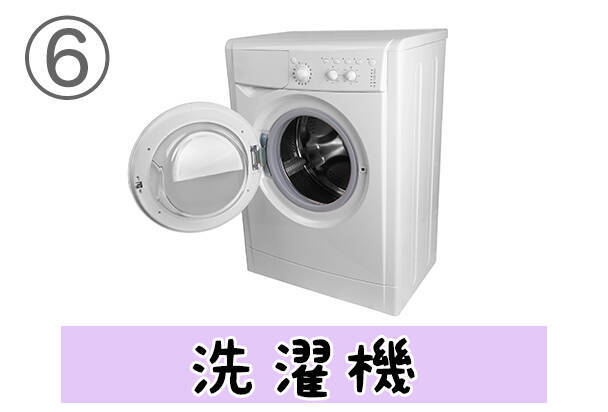 ⑥

洗濯機